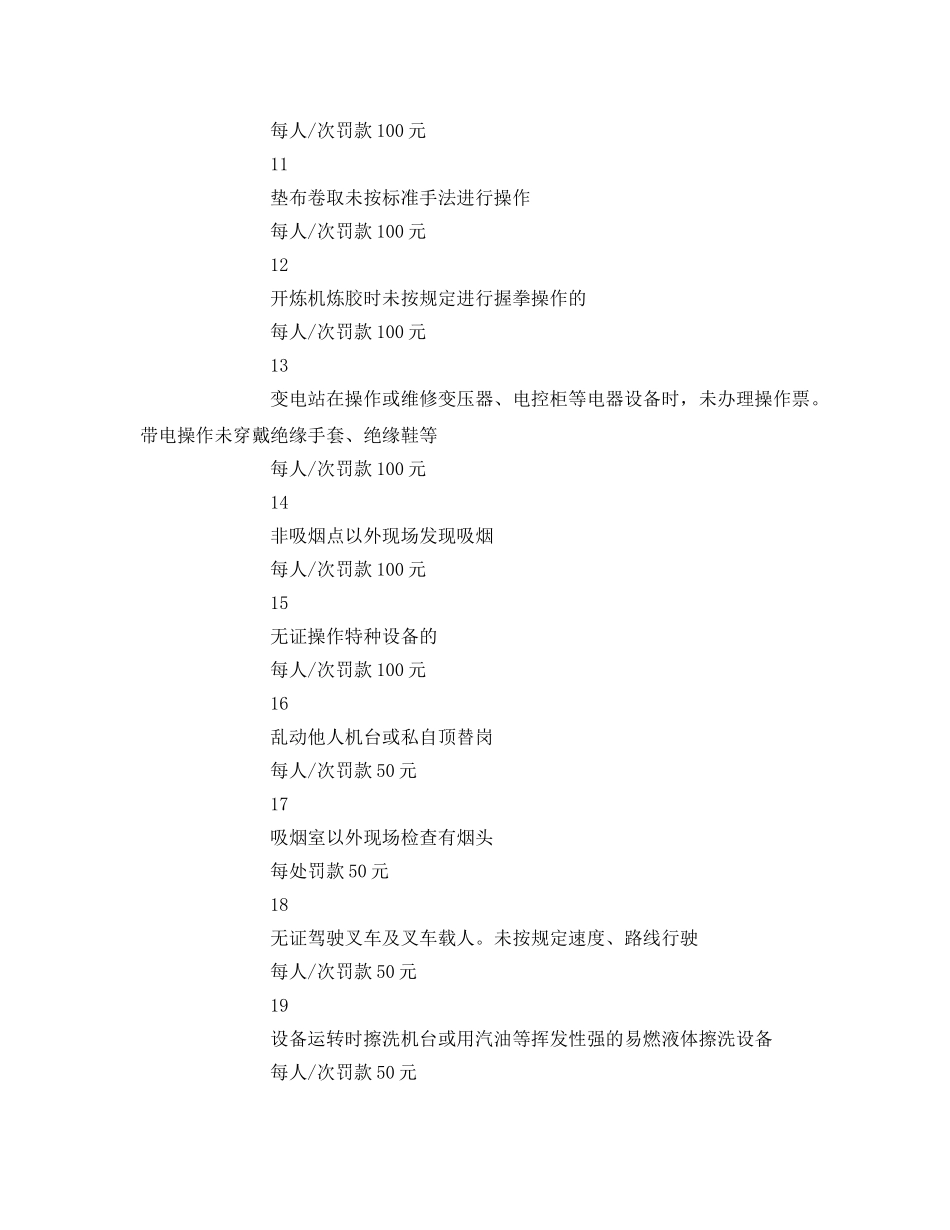 每人/次罚款 100 元

11

垫布卷取未按标准手法进行操作

每人/次罚款 100 元

12

开炼机炼胶时未按规定进行握拳操作的

每人/次罚款 100 元

13

变电站在操作或维修变压器、电控柜等电器设备时，未办理操作票。带电操作未穿戴绝缘手套、绝缘鞋等

每人/次罚款 100 元

14

非吸烟点以外现场发现吸烟

每人/次罚款 100 元

15

无证操作特种设备的

每人/次罚款 100 元

16

乱动他人机台或私自顶替岗

每人/次罚款 50 元

17

吸烟室以外现场检查有烟头

每处罚款 50 元

18

无证驾驶叉车及叉车载人。未按规定速度、路线行驶

每人/次罚款 50 元

19

设备运转时擦洗机台或用汽油等挥发性强的易燃液体擦洗设备

每人/次罚款 50 元